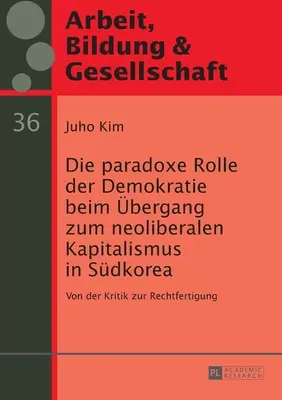 Arbeit, Bildung & Gesellschaft

36

Juho Kim

Die paradoxe Rolle der Demokratie beim Übergang zum neoliberalen Kapitalismus in Südkorea

Von der Kritik zur Rechtfertigung

PL ACADEMIC RESEARCH